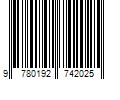 9 780192 742025